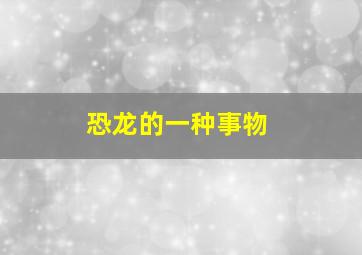 恐龙的一种事物